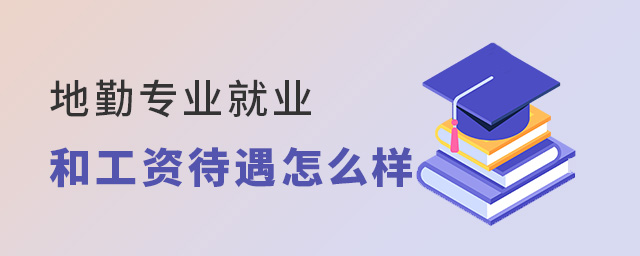 地勤专业就业

和工资待遇怎么样